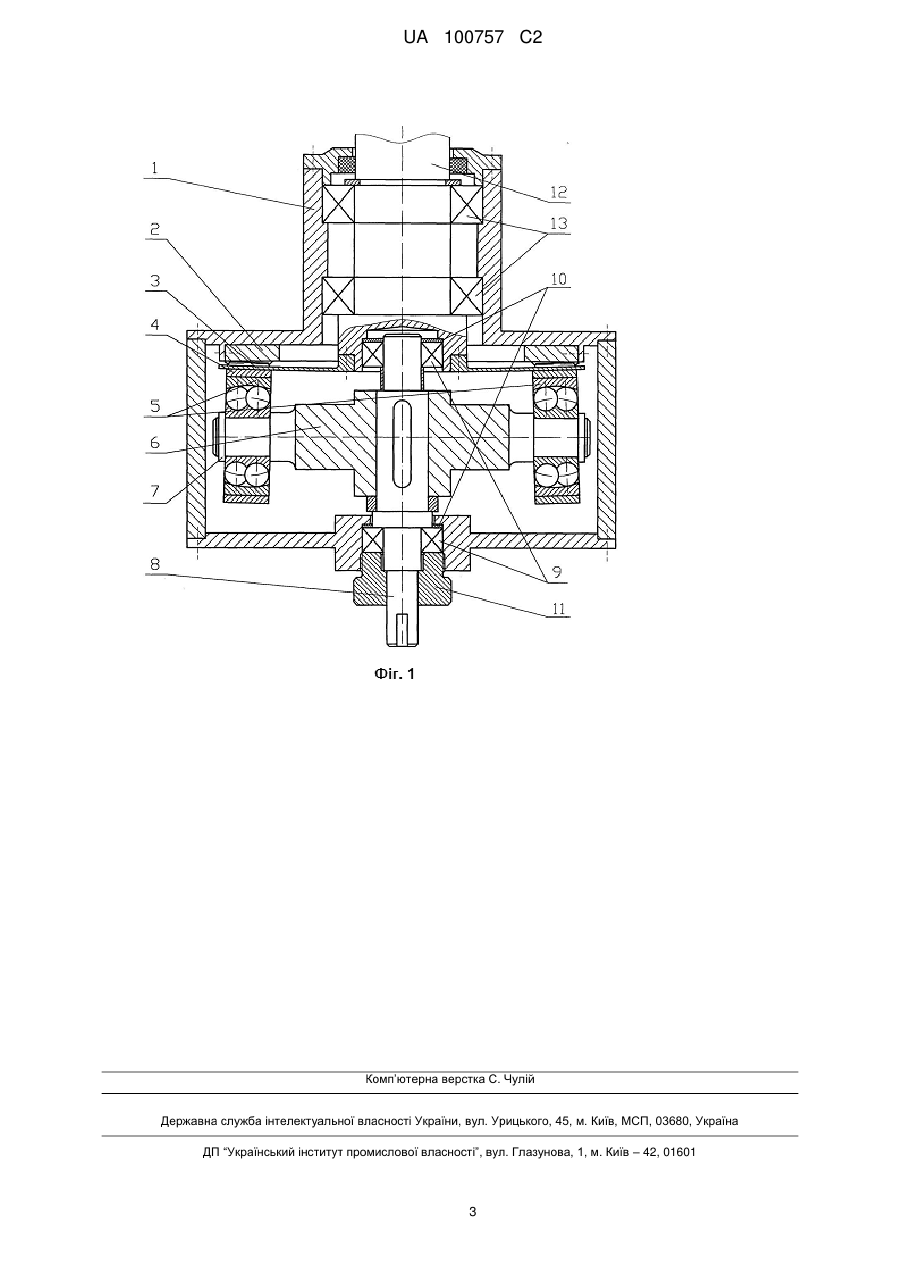 UA 100757 C2

1
2
3
4
5
6
7
8
12
13
10
9
11

Фіг. 1

Комп'ютерна верстка С. Чулій

Державна служба інтелектуальної власності України, вул. Урицького, 45, м. Київ, МСП, 03680, Україна

ДП "Український інститут промислової власності", вул. Глазунова, 1, м. Київ – 42, 01601

3